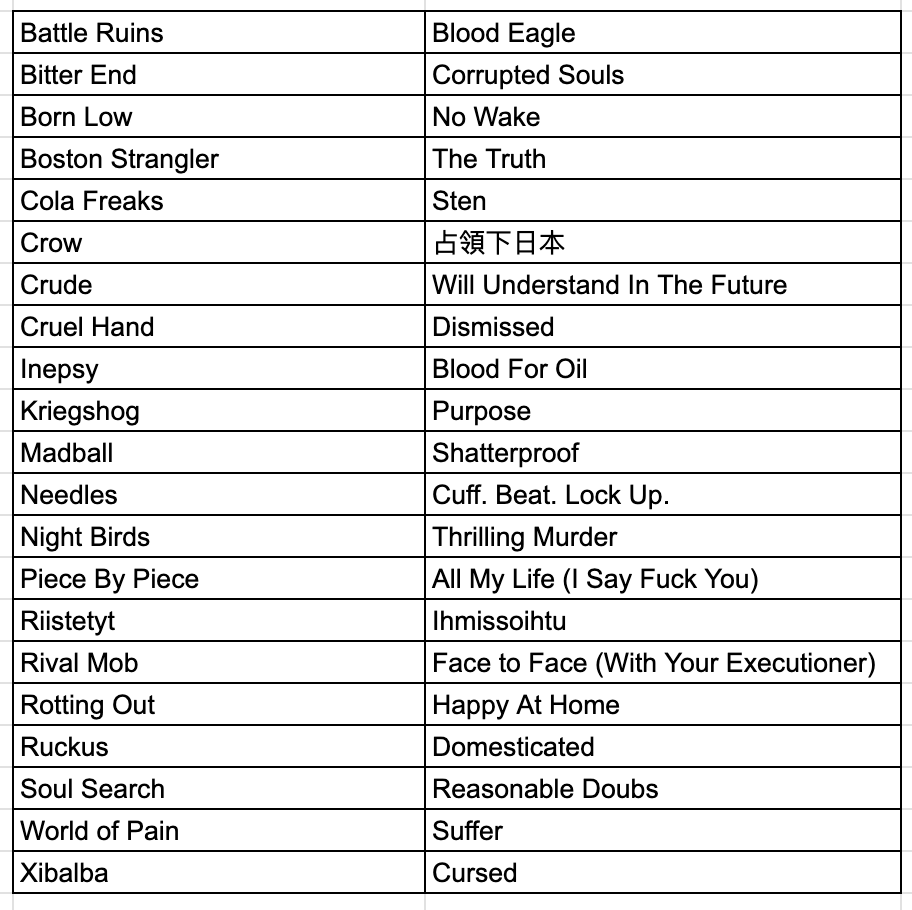 | Battle Ruins | Blood Eagle |
|---|---|
| Bitter End | Corrupted Souls |
| Born Low | No Wake |
| Boston Strangler | The Truth |
| Cola Freaks | Sten |
| Crow | 占領下日本 |
| Crude | Will Understand In The Future |
| Cruel Hand | Dismissed |
| Inepsy | Blood For Oil |
| Kriegshog | Purpose |
| Madball | Shatterproof |
| Needles | Cuff. Beat. Lock Up. |
| Night Birds | Thrilling Murder |
| Piece By Piece | All My Life (I Say Fuck You) |
| Riistetyt | Ihmissoihtu |
| Rival Mob | Face to Face (With Your Executioner) |
| Rotting Out | Happy At Home |
| Ruckus | Domesticated |
| Soul Search | Reasonable Doubs |
| World of Pain | Suffer |
| Xibalba | Cursed |